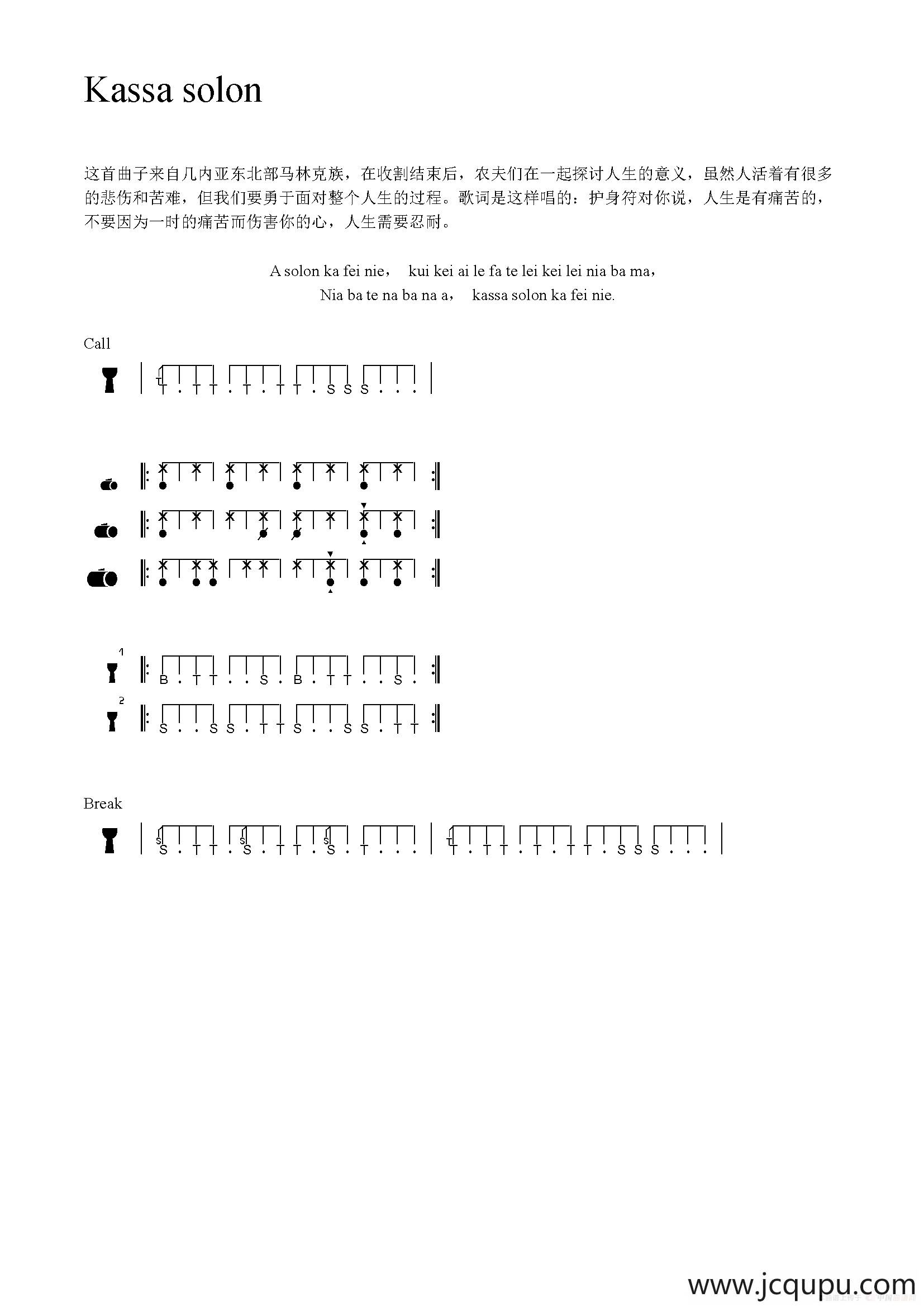 Kassa solon

这首曲子来自几内亚东北部马林克族，在收割结束后，农夫们在一起探讨人生的意义，虽然人活着有很多的悲伤和苦难，但我们要勇于面对整个人生的过程。歌词是这样唱的：护身符对你说，人生是有痛苦的，不要因为一时的痛苦而伤害你的心，人生需要忍耐。

A solon ka fei nie， kui kei ai le fa te lei kei lei nia ba ma，
Nia ba te na ba na a， kassa solon ka fei nie.

Call

T . T T . T . T T . S S S . . .

1
B . T T . . S . B . T T . . S .

2
S . . S S . T T S . . S S . T T

Break

S . T T . S . T T . S . T . . . T . T T . T . T T . S S S . . .

www.jcqupu.com